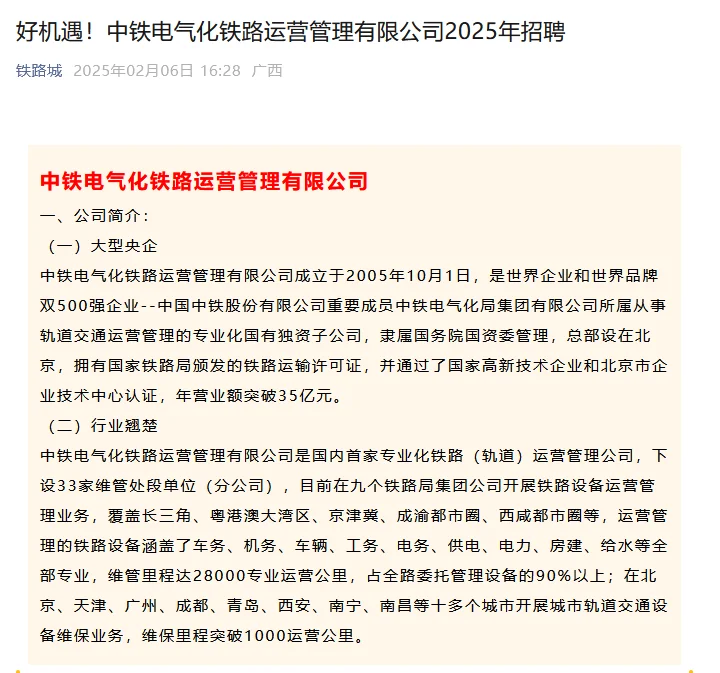 好机遇！中铁电气化铁路运营管理有限公司2025年招聘

铁路城 2025年02月06日 16:28 广西

中铁电气化铁路运营管理有限公司

一、公司简介：

（一）大型央企

中铁电气化铁路运营管理有限公司成立于2005年10月1日，是世界企业和世界品牌双500强企业--中国中铁股份有限公司重要成员中铁电气化局集团有限公司所属从事轨道交通运营管理的专业化国有独资子公司，隶属国务院国资委管理，总部设在北京，拥有国家铁路局颁发的铁路运输许可证，并通过了国家高新技术企业和北京市企业技术中心认证，年营业额突破35亿元。

（二）行业翘楚

中铁电气化铁路运营管理有限公司是国内首家专业化铁路（轨道）运营管理公司，下设33家维管处段单位（分公司），目前在九个铁路局集团公司开展铁路设备运营管理业务，覆盖长三角、粤港澳大湾区、京津冀、成渝都市圈、西咸都市圈等，运营管理的铁路设备涵盖了车务、机务、车辆、工务、电务、供电、电力、房建、给水等全部专业，维管里程达28000专业运营公里，占全路委托管理设备的90%以上；在北京、天津、广州、成都、青岛、西安、南宁、南昌等十多个城市开展城市轨道交通设备维保业务，维保里程突破1000运营公里。